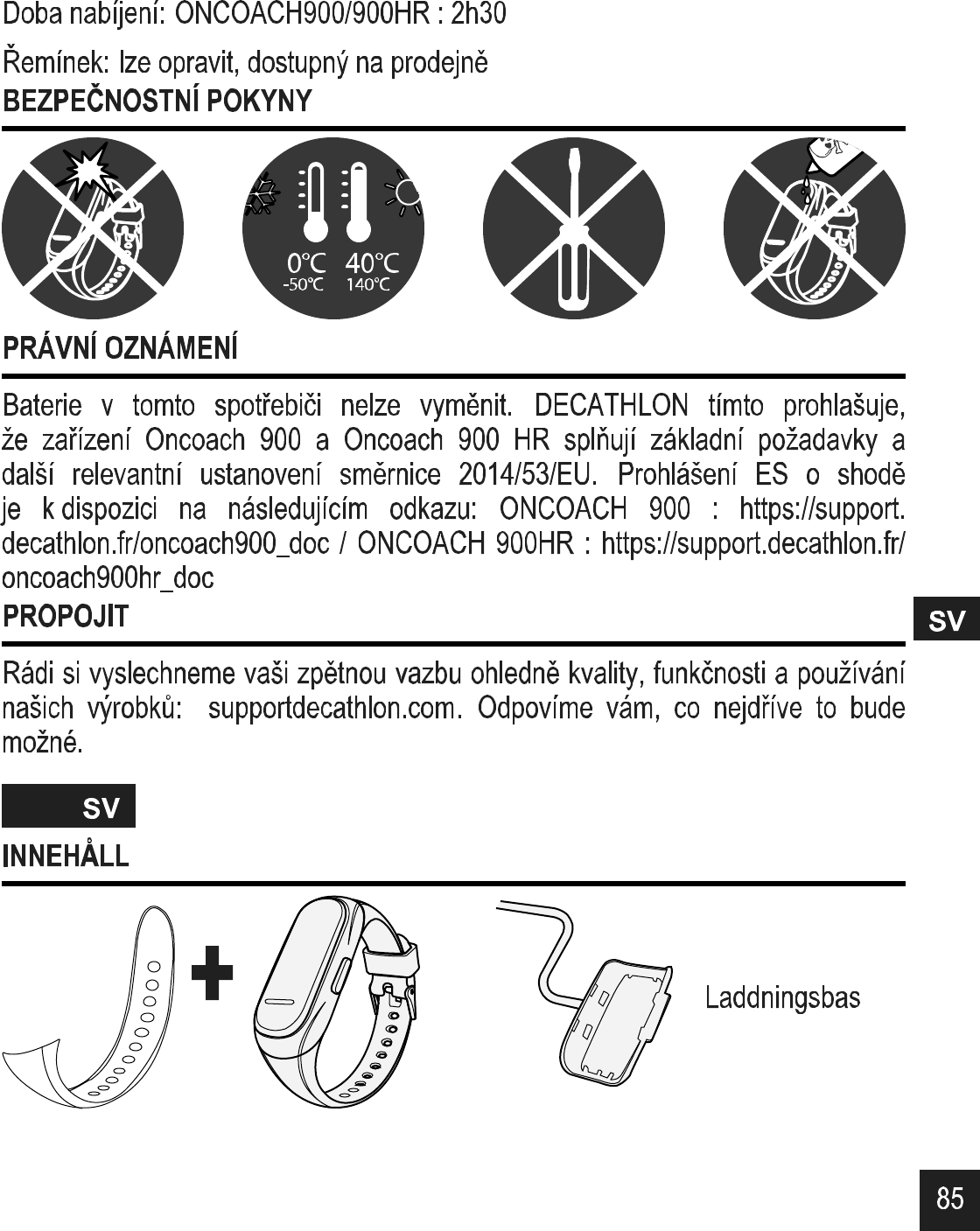 Doba nabíjení: ONCOACH900/900HR : 2h30

Řemínek: lze opravit, dostupný na prodejně

BEZPEČNOSTNÍ POKYNY

0°C 40°C
-50°C 140°C

PRÁVNÍ OZNÁMENÍ

Baterie v tomto spotřebiči nelze vyměnit. DECATHLON tímto prohlašuje, že zařízení Oncoach 900 a Oncoach 900 HR splňují základní požadavky a další relevantní ustanovení směrnice 2014/53/EU. Prohlášení ES o shodě je k dispozici na následujícím odkazu: ONCOACH 900 : https://support.decathlon.fr/oncoach900_doc / ONCOACH 900HR : https://support.decathlon.fr/oncoach900hr_doc

PROPOJIT

SV

Rádi si vyslechneme vaši zpětnou vazbu ohledně kvality, funkčnosti a používání našich výrobků: supportdecathlon.com. Odpovíme vám, co nejdříve to bude možné.

SV

INNEHÅLL

Laddningsbas

85